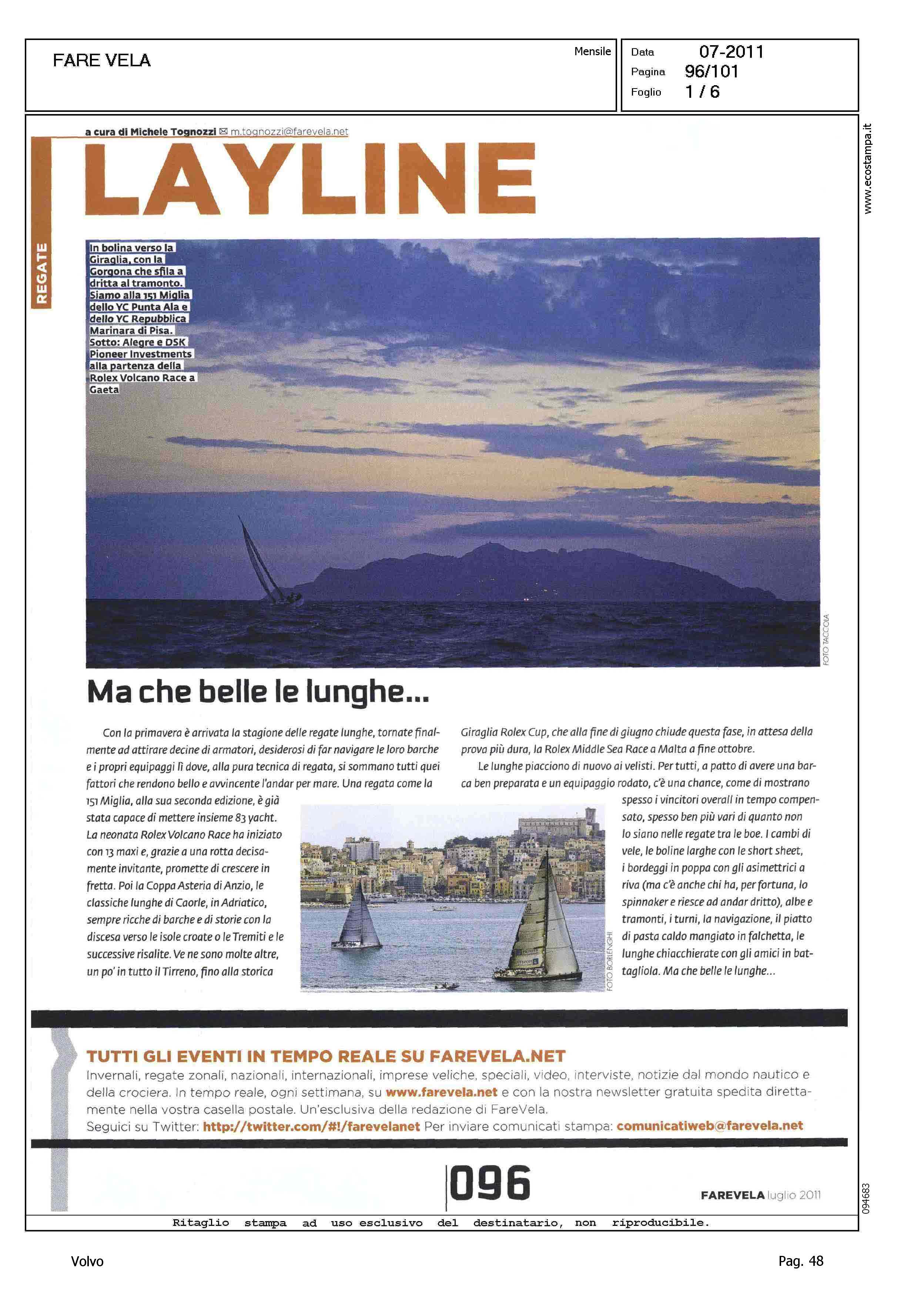 FARE VELA

Mensile

Data 07-2011
Pagina 96/101
Foglio 1 / 6

www.ecostampa.it

a cura di Michele Tognozzi ✉ m.tognozzi@farevela.net

REGATE

LAYLINE

In bolina verso la Giraglia, con la Gorgona che sfila a dritta al tramonto. Siamo alla 151 Miglia dello YC Punta Ala e dello YC Repubblica Marinara di Pisa. Sotto: Alegre e DSK Pioneer Investments alla partenza della Rolex Volcano Race a Gaeta

FOTO TACCOLA

Ma che belle le lunghe...

Con la primavera è arrivata la stagione delle regate lunghe, tornate finalmente ad attirare decine di armatori, desiderosi di far navigare le loro barche e i propri equipaggi lì dove, alla pura tecnica di regata, si sommano tutti quei fattori che rendono bello e avvincente l'andar per mare. Una regata come la 151 Miglia, alla sua seconda edizione, è già stata capace di mettere insieme 83 yacht. La neonata Rolex Volcano Race ha iniziato con 13 maxi e, grazie a una rotta decisamente invitante, promette di crescere in fretta. Poi la Coppa Asteria di Anzio, le classiche lunghe di Caorle, in Adriatico, sempre ricche di barche e di storie con la discesa verso le isole croate o le Tremiti e le successive risalite. Ve ne sono molte altre, un po' in tutto il Tirreno, fino alla storica Giraglia Rolex Cup, che alla fine di giugno chiude questa fase, in attesa della prova più dura, la Rolex Middle Sea Race a Malta a fine ottobre.

Le lunghe piacciono di nuovo ai velisti. Per tutti, a patto di avere una barca ben preparata e un equipaggio rodato, c'è una chance, come di mostrano spesso i vincitori overall in tempo compensato, spesso ben più vari di quanto non lo siano nelle regate tra le boe. I cambi di vele, le boline larghe con le short sheet, i bordeggi in poppa con gli asimettrici a riva (ma c'è anche chi ha, per fortuna, lo spinnaker e riesce ad andar dritto), albe e tramonti, i turni, la navigazione, il piatto di pasta caldo mangiato in falchetta, le lunghe chiacchierate con gli amici in battagliola. Ma che belle le lunghe...

FOTO BORLENGHI

TUTTI GLI EVENTI IN TEMPO REALE SU FAREVELA.NET
Invernali, regate zonali, nazionali, internazionali, imprese veliche, speciali, video, interviste, notizie dal mondo nautico e della crociera. In tempo reale, ogni settimana, su www.farevela.net e con la nostra newsletter gratuita spedita direttamente nella vostra casella postale. Un'esclusiva della redazione di FareVela.
Seguici su Twitter: http://twitter.com/#!/farevelanet Per inviare comunicati stampa: comunicatiweb@farevela.net

096

FAREVELA luglio 2011

094683

Ritaglio stampa ad uso esclusivo del destinatario, non riproducibile.

Volvo

Pag. 48